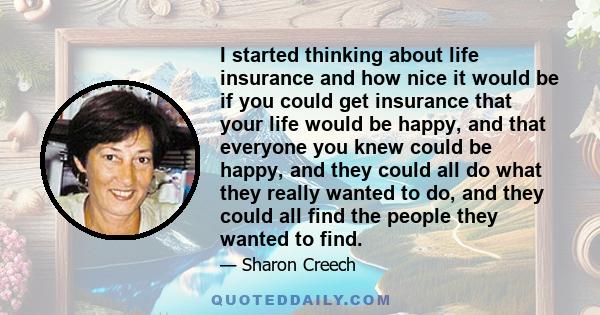 I started thinking about life insurance and how nice it would be if you could get insurance that your life would be happy, and that everyone you knew could be happy, and they could all do what they really wanted to do, and they could all find the people they wanted to find.

— Sharon Creech

QUOTEDDAILY.COM